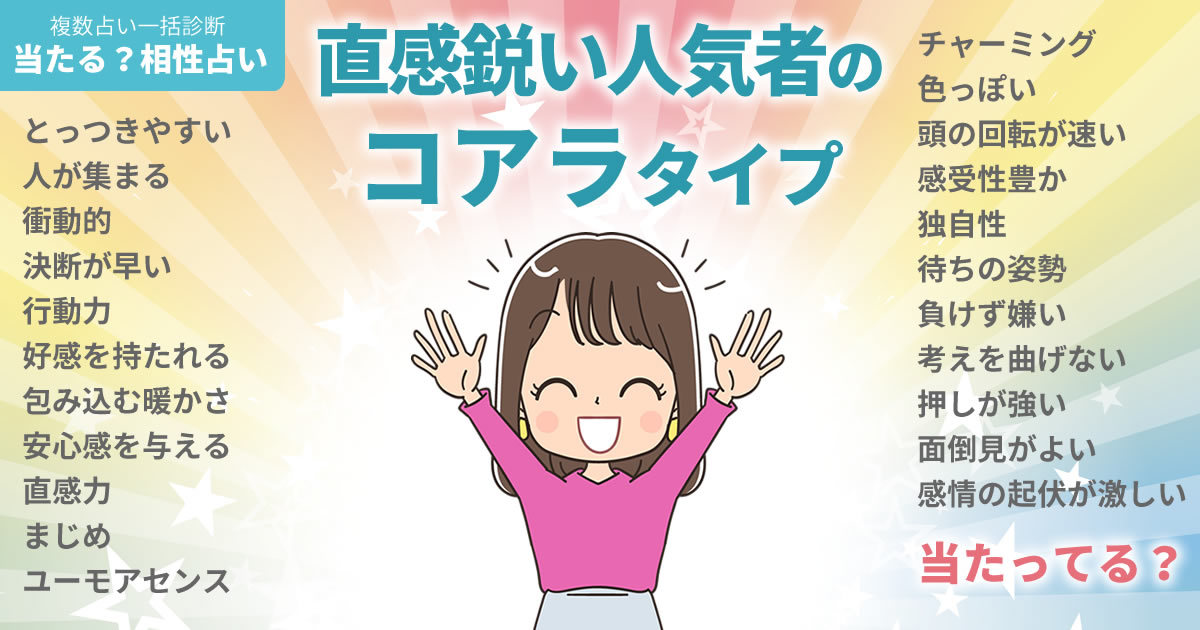 複数占い一括診断
当たる？相性占い

直感鋭い人気者の
コアラタイプ

とっつきやすい
人が集まる
衝動的
決断が早い
行動力
好感を持たれる
包み込む暖かさ
安心感を与える
直感力
まじめ
ユーモアセンス

チャーミング
色っぽい
頭の回転が速い
感受性豊か
独自性
待ちの姿勢
負けず嫌い
考えを曲げない
押しが強い
面倒見がよい
感情の起伏が激しい

当たってる？